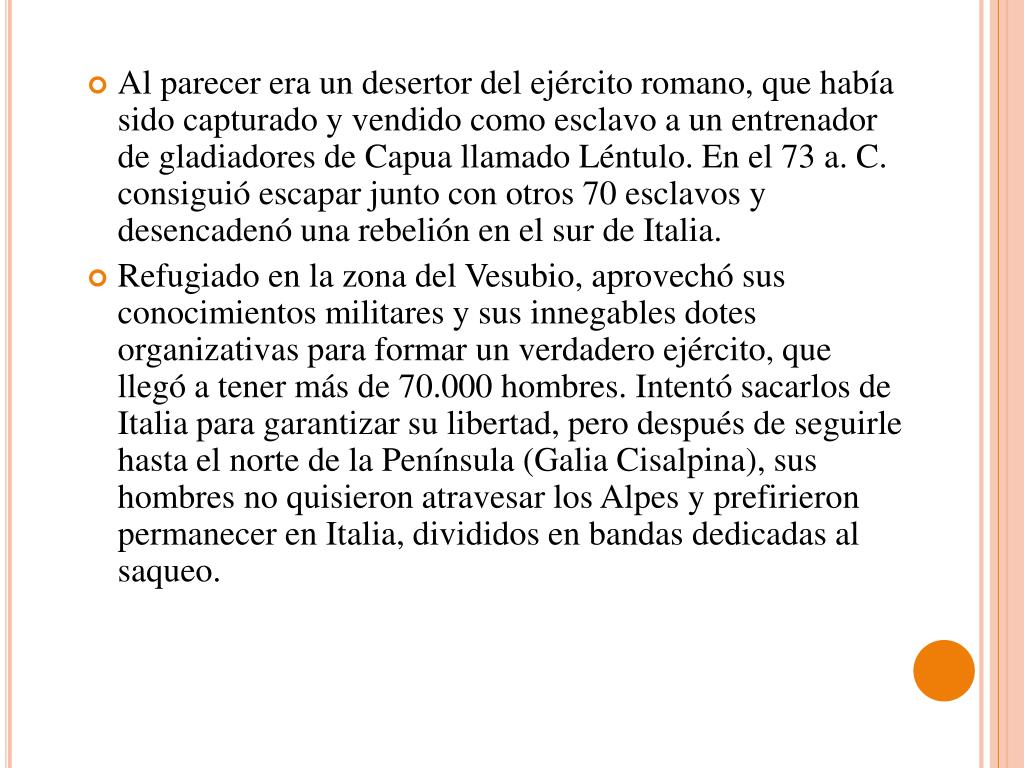 Al parecer era un desertor del ejército romano, que había sido capturado y vendido como esclavo a un entrenador de gladiadores de Capua llamado Léntulo. En el 73 a. C. consiguió escapar junto con otros 70 esclavos y desencadenó una rebelión en el sur de Italia.

Refugiado en la zona del Vesubio, aprovechó sus conocimientos militares y sus innegables dotes organizativas para formar un verdadero ejército, que llegó a tener más de 70.000 hombres. Intentó sacarlos de Italia para garantizar su libertad, pero después de seguirle hasta el norte de la Península (Galia Cisalpina), sus hombres no quisieron atravesar los Alpes y prefirieron permanecer en Italia, divididos en bandas dedicadas al saqueo.